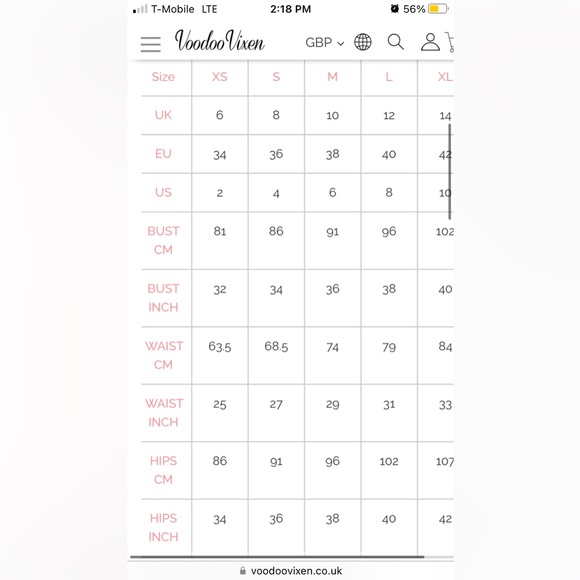 T-Mobile LTE 2:18 PM 56%

VoodooVixen GBP

| Size | XS | S | M | L | XL |
|---|---|---|---|---|---|
| UK | 6 | 8 | 10 | 12 | 14 |
| EU | 34 | 36 | 38 | 40 | 42 |
| US | 2 | 4 | 6 | 8 | 10 |
| BUST CM | 81 | 86 | 91 | 96 | 102 |
| BUST INCH | 32 | 34 | 36 | 38 | 40 |
| WAIST CM | 63.5 | 68.5 | 74 | 79 | 84 |
| WAIST INCH | 25 | 27 | 29 | 31 | 33 |
| HIPS CM | 86 | 91 | 96 | 102 | 107 |
| HIPS INCH | 34 | 36 | 38 | 40 | 42 |

voodoovixen.co.uk